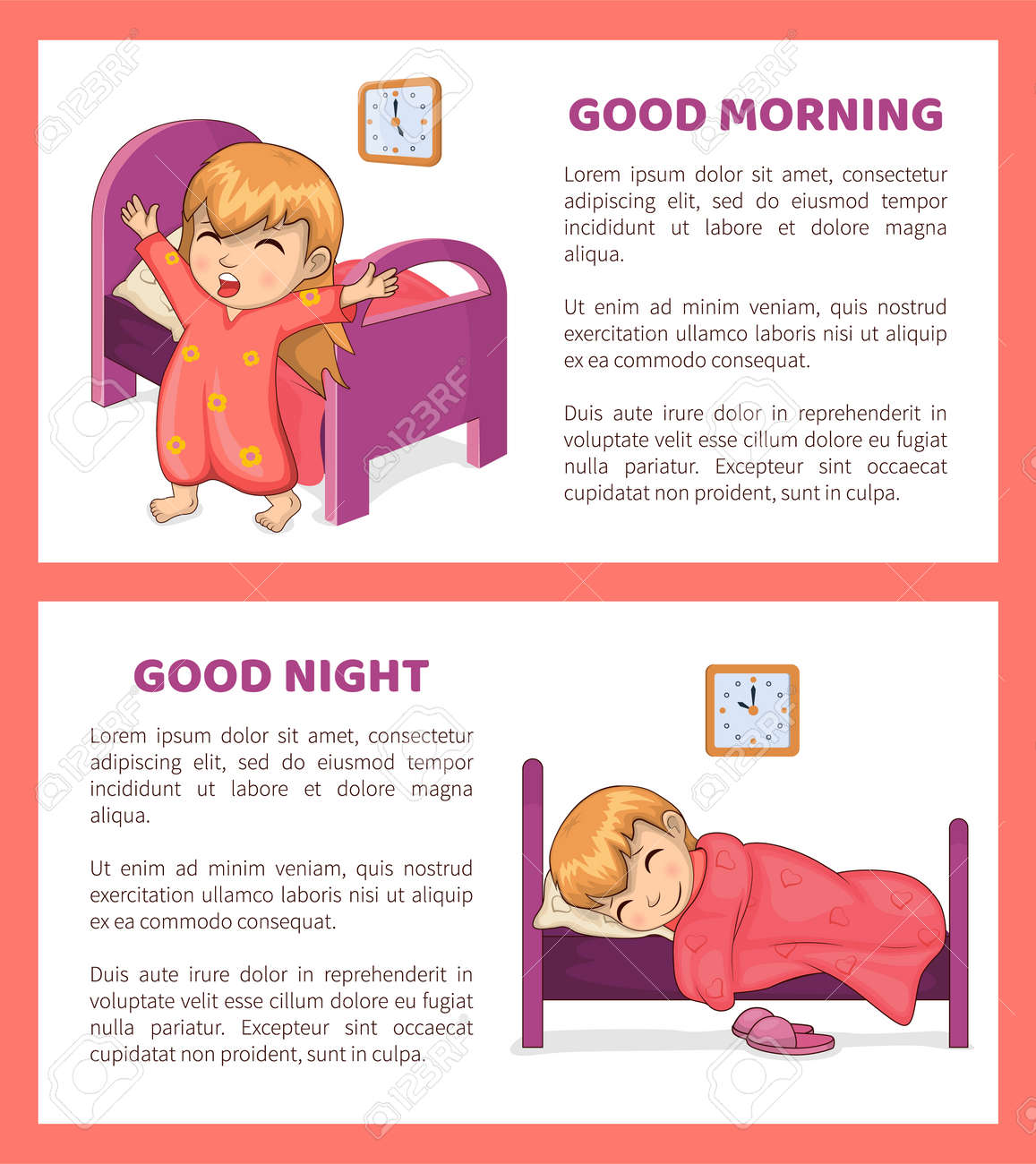 GOOD MORNING

Lorem ipsum dolor sit amet, consectetur adipiscing elit, sed do eiusmod tempor incididunt ut labore et dolore magna aliqua.

Ut enim ad minim veniam, quis nostrud exercitation ullamco laboris nisi ut aliquip ex ea commodo consequat.

Duis aute irure dolor in reprehenderit in voluptate velit esse cillum dolore eu fugiat nulla pariatur. Excepteur sint occaecat cupidatat non proident, sunt in culpa.

GOOD NIGHT

Lorem ipsum dolor sit amet, consectetur adipiscing elit, sed do eiusmod tempor incididunt ut labore et dolore magna aliqua.

Ut enim ad minim veniam, quis nostrud exercitation ullamco laboris nisi ut aliquip ex ea commodo consequat.

Duis aute irure dolor in reprehenderit in voluptate velit esse cillum dolore eu fugiat nulla pariatur. Excepteur sint occaecat cupidatat non proident, sunt in culpa.

123RF